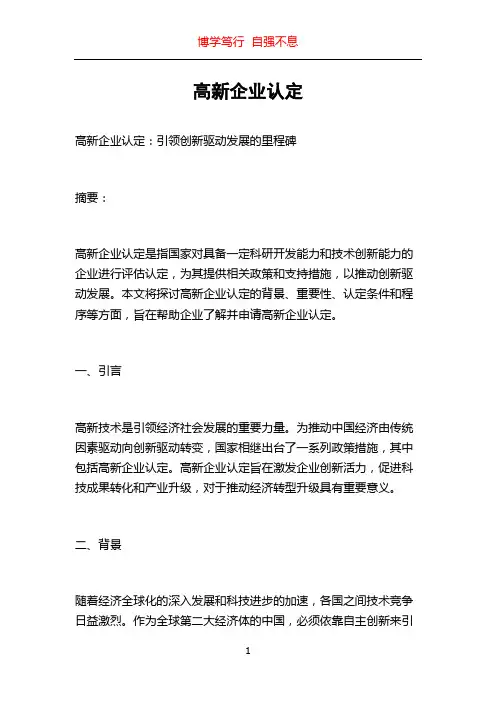 博学笃行 自强不息

高新企业认定

高新企业认定：引领创新驱动发展的里程碑

摘要：

高新企业认定是指国家对具备一定科研开发能力和技术创新能力的企业进行评估认定，为其提供相关政策和支持措施，以推动创新驱动发展。本文将探讨高新企业认定的背景、重要性、认定条件和程序等方面，旨在帮助企业了解并申请高新企业认定。

一、引言

高新技术是引领经济社会发展的重要力量。为推动中国经济由传统因素驱动向创新驱动转变，国家相继出台了一系列政策措施，其中包括高新企业认定。高新企业认定旨在激发企业创新活力，促进科技成果转化和产业升级，对于推动经济转型升级具有重要意义。

二、背景

随着经济全球化的深入发展和科技进步的加速，各国之间技术竞争日益激烈。作为全球第二大经济体的中国，必须依靠自主创新来引

1